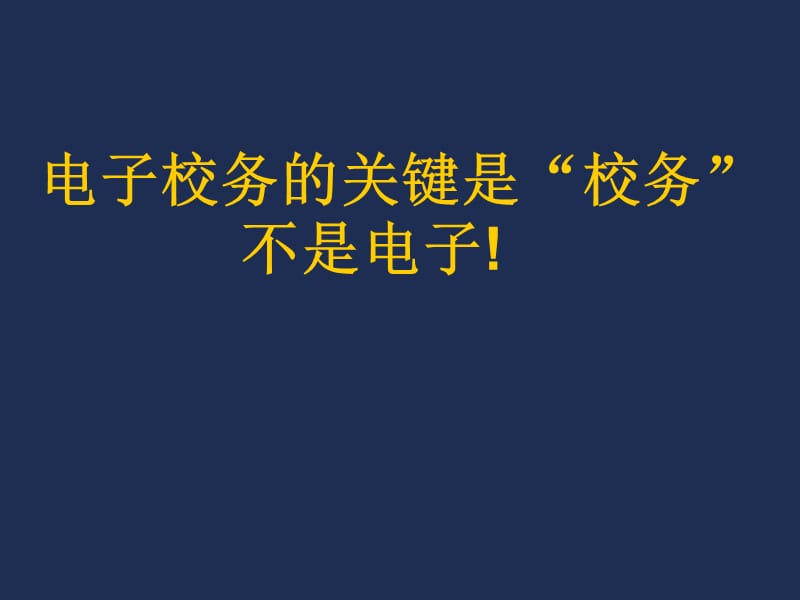 电子校务的关键是“校务”不是电子!